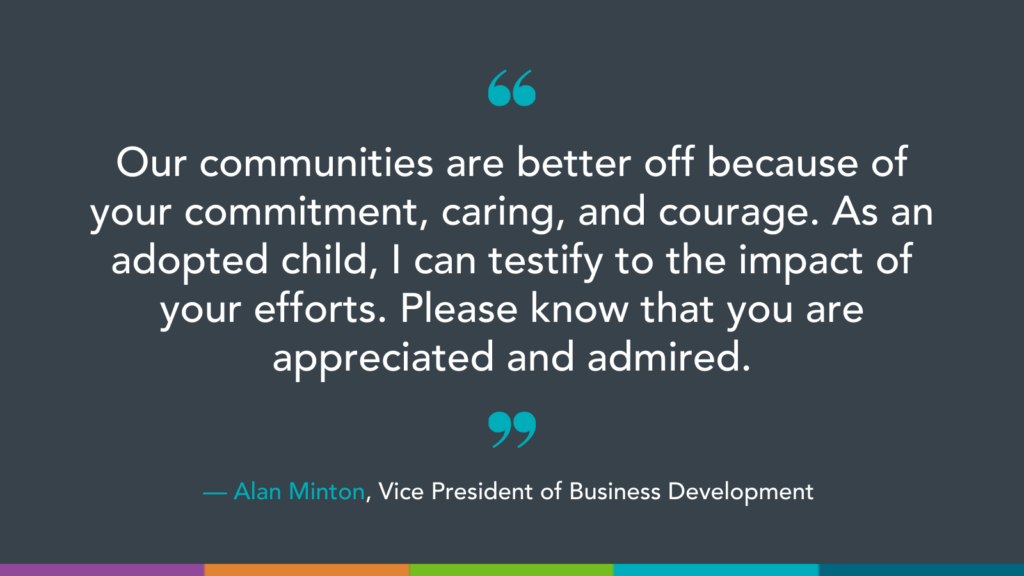 “

Our communities are better off because of your commitment, caring, and courage. As an adopted child, I can testify to the impact of your efforts. Please know that you are appreciated and admired.

”

— Alan Minton, Vice President of Business Development